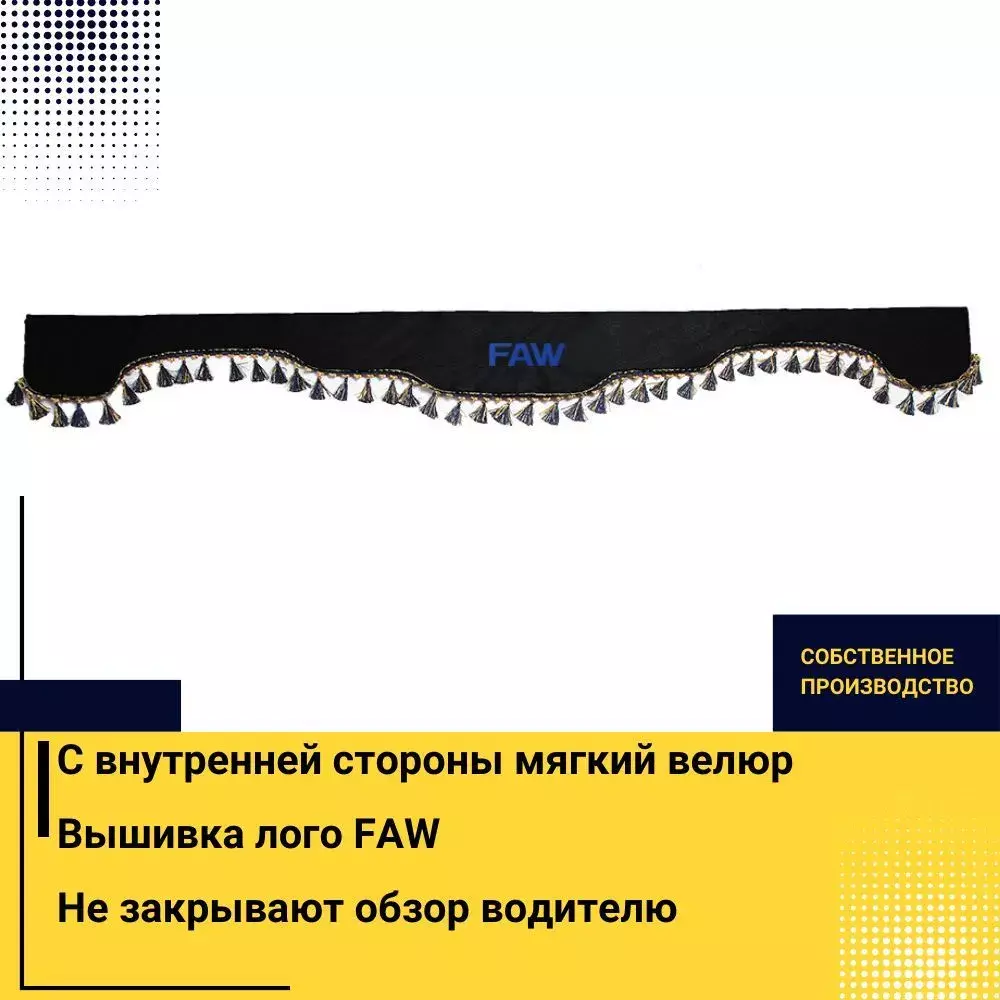 FAW

СОБСТВЕННОЕ
ПРОИЗВОДСТВО

С внутренней стороны мягкий велюр

Вышивка лого FAW

Не закрывают обзор водителю